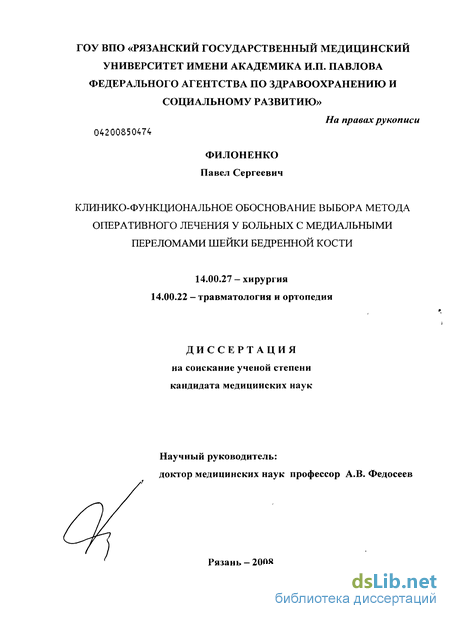 ГОУ ВПО «РЯЗАНСКИЙ ГОСУДАРСТВЕННЫЙ МЕДИЦИНСКИЙ УНИВЕРСИТЕТ ИМЕНИ АКАДЕМИКА И.П. ПАВЛОВА ФЕДЕРАЛЬНОГО АГЕНТСТВА ПО ЗДРАВООХРАНЕНИЮ И СОЦИАЛЬНОМУ РАЗВИТИЮ»

На правах рукописи

04200850474

ФИЛОНЕНКО

Павел Сергеевич

КЛИНИКО-ФУНКЦИОНАЛЬНОЕ ОБОСНОВАНИЕ ВЫБОРА МЕТОДА ОПЕРАТИВНОГО ЛЕЧЕНИЯ У БОЛЬНЫХ С МЕДИАЛЬНЫМИ ПЕРЕЛОМАМИ ШЕЙКИ БЕДРЕННОЙ КОСТИ

14.00.27 – хирургия

14.00.22 – травматология и ортопедия

ДИССЕРТАЦИЯ

на соискание ученой степени

кандидата медицинских наук

Научный руководитель:

доктор медицинских наук профессор А.В. Федосеев

Рязань – 2008

dsLib.net

библиотека диссертаций